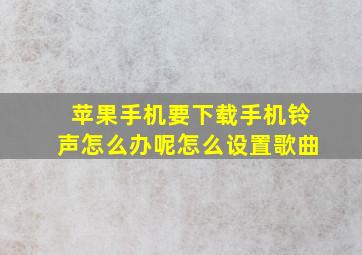 苹果手机要下载手机铃声怎么办呢怎么设置歌曲